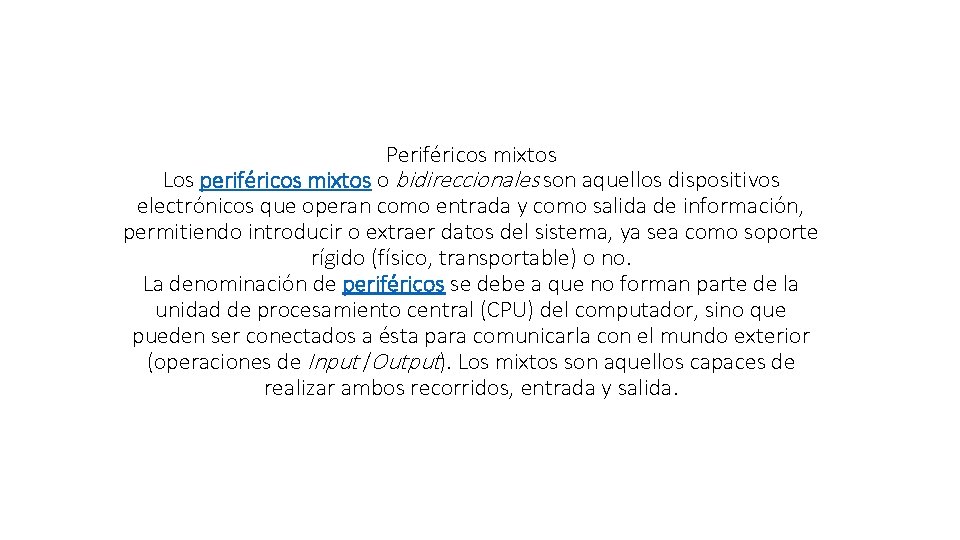 Periféricos mixtos
Los periféricos mixtos o bidireccionales son aquellos dispositivos electrónicos que operan como entrada y como salida de información, permitiendo introducir o extraer datos del sistema, ya sea como soporte rígido (físico, transportable) o no.
La denominación de periféricos se debe a que no forman parte de la unidad de procesamiento central (CPU) del computador, sino que pueden ser conectados a ésta para comunicarla con el mundo exterior (operaciones de Input/Output). Los mixtos son aquellos capaces de realizar ambos recorridos, entrada y salida.